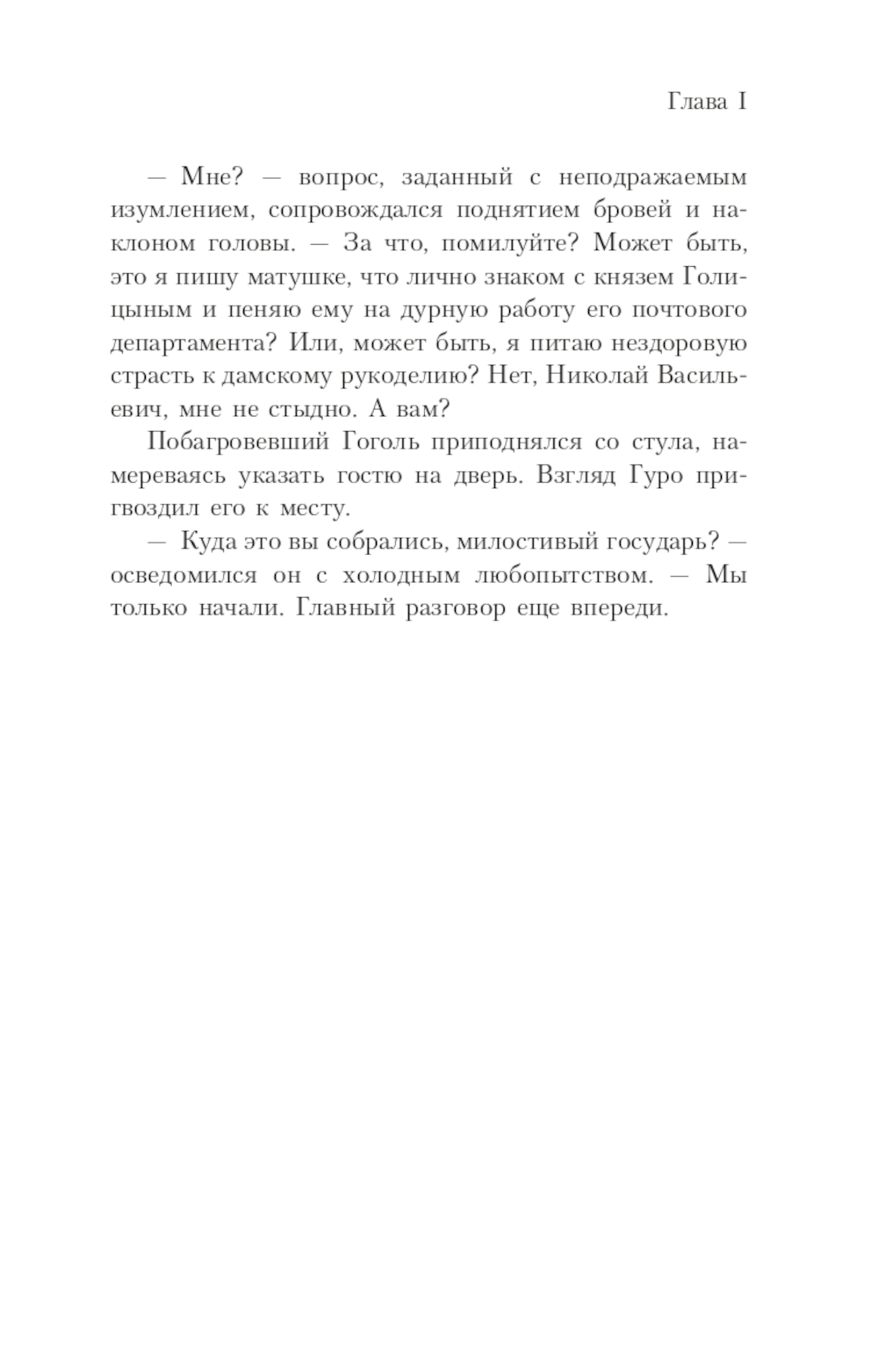 Глава I

— Мне? — вопрос, заданный с неподражаемым изумлением, сопровождался поднятием бровей и наклоном головы. — За что, помилуйте? Может быть, это я пишу матушке, что лично знаком с князем Голицыным и пеняю ему на дурную работу его почтового департамента? Или, может быть, я питаю нездоровую страсть к дамскому рукоделию? Нет, Николай Васильевич, мне не стыдно. А вам?

Побагровевший Гоголь приподнялся со стула, намереваясь указать гостю на дверь. Взгляд Гуро пригвоздил его к месту.

— Куда это вы собрались, милостивый государь? — осведомился он с холодным любопытством. — Мы только начали. Главный разговор еще впереди.